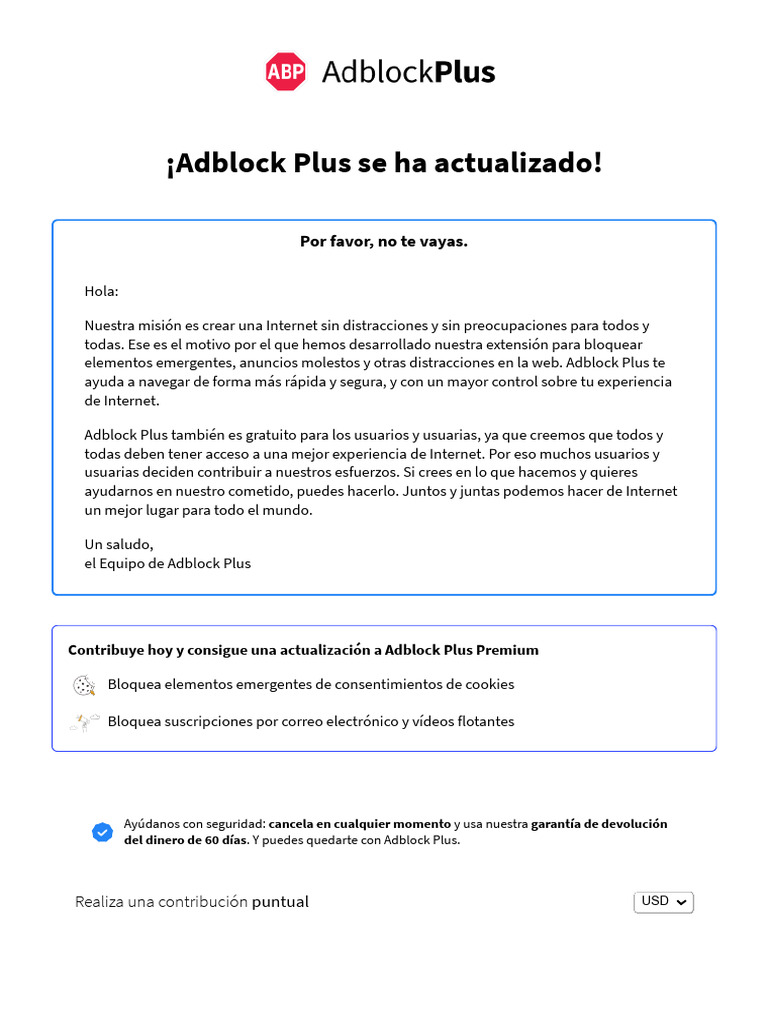 ABP AdblockPlus

¡Adblock Plus se ha actualizado!

Por favor, no te vayas.

Hola:

Nuestra misión es crear una Internet sin distracciones y sin preocupaciones para todos y todas. Ese es el motivo por el que hemos desarrollado nuestra extensión para bloquear elementos emergentes, anuncios molestos y otras distracciones en la web. Adblock Plus te ayuda a navegar de forma más rápida y segura, y con un mayor control sobre tu experiencia de Internet.

Adblock Plus también es gratuito para los usuarios y usuarias, ya que creemos que todos y todas deben tener acceso a una mejor experiencia de Internet. Por eso muchos usuarios y usuarias deciden contribuir a nuestros esfuerzos. Si crees en lo que hacemos y quieres ayudarnos en nuestro cometido, puedes hacerlo. Juntos y juntas podemos hacer de Internet un mejor lugar para todo el mundo.

Un saludo,
el Equipo de Adblock Plus

Contribuye hoy y consigue una actualización a Adblock Plus Premium

Bloquea elementos emergentes de consentimientos de cookies

Bloquea suscripciones por correo electrónico y vídeos flotantes

Ayúdanos con seguridad: cancela en cualquier momento y usa nuestra garantía de devolución del dinero de 60 días. Y puedes quedarte con Adblock Plus.

Realiza una contribución puntual

USD